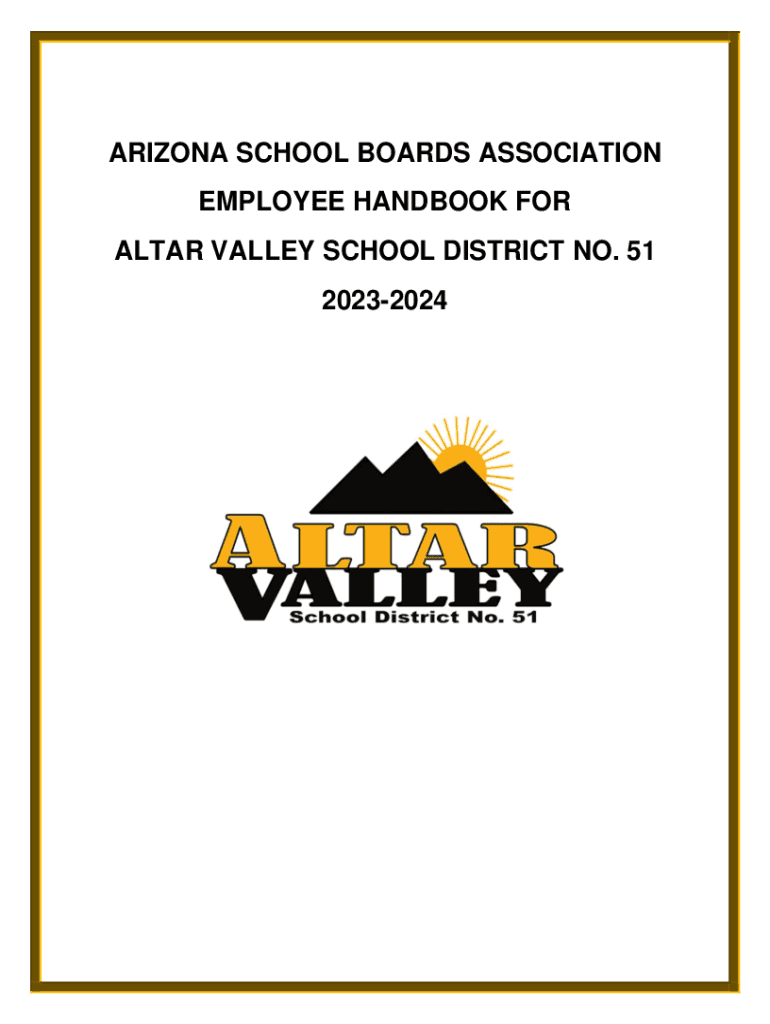 ARIZONA SCHOOL BOARDS ASSOCIATION

EMPLOYEE HANDBOOK FOR

ALTAR VALLEY SCHOOL DISTRICT NO. 51

2023-2024

ALTAR
VALLEY
School District No. 51